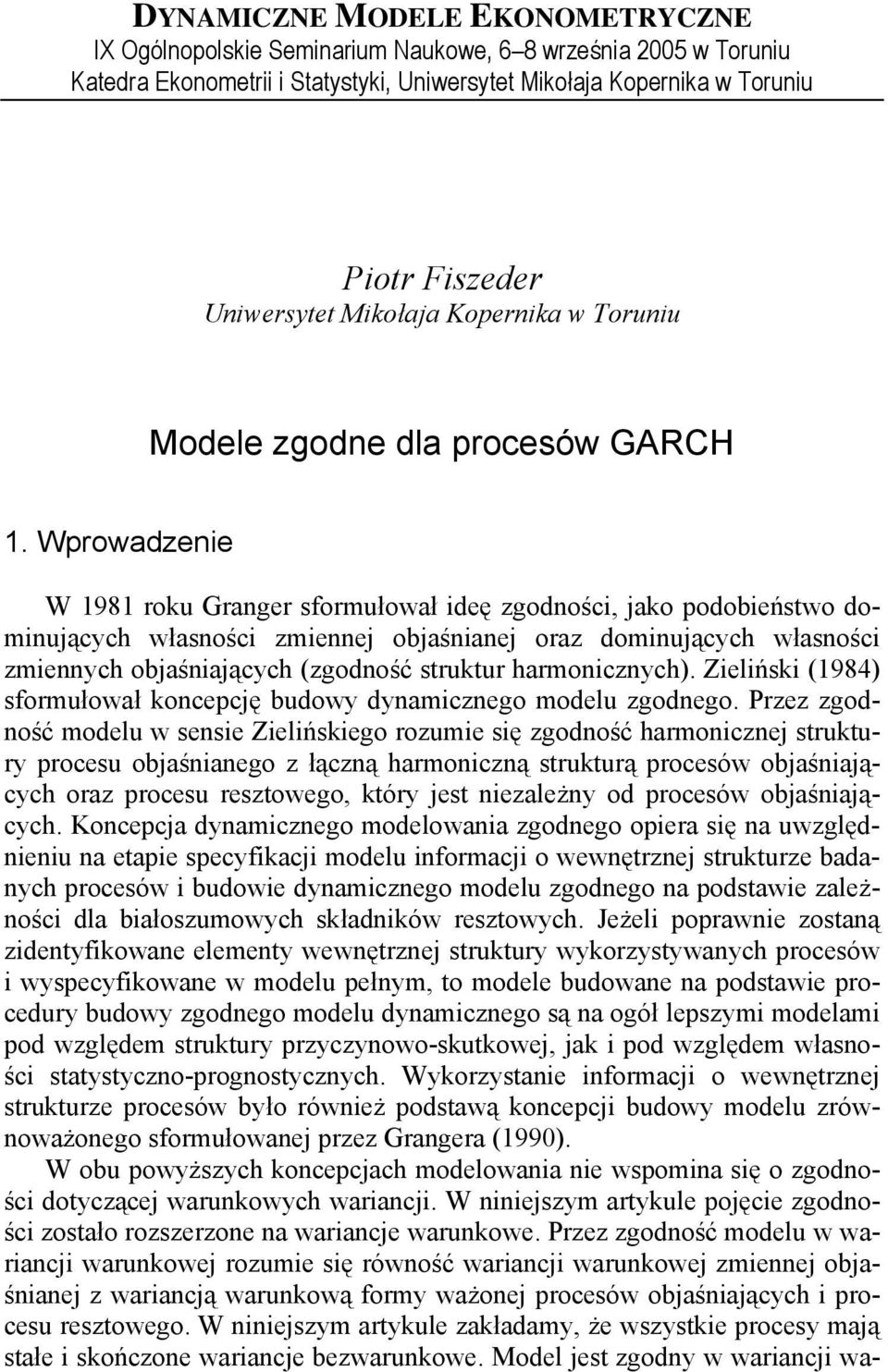 DYNAMICZNE MODELE EKONOMETRYCZNE
IX Ogólnopolskie Seminarium Naukowe, 6–8 września 2005 w Toruniu
Katedra Ekonometrii i Statystyki, Uniwersytet Mikołaja Kopernika w Toruniu

Piotr Fiszeder
Uniwersytet Mikołaja Kopernika w Toruniu

Modele zgodne dla procesów GARCH

1. Wprowadzenie

W 1981 roku Granger sformułował ideę zgodności, jako podobieństwo dominujących własności zmiennej objaśnianej oraz dominujących własności zmiennych objaśniających (zgodność struktur harmonicznych). Zieliński (1984) sformułował koncepcję budowy dynamicznego modelu zgodnego. Przez zgodność modelu w sensie Zielińskiego rozumie się zgodność harmonicznej struktury procesu objaśnianego z łączną harmoniczną strukturą procesów objaśniających oraz procesu resztowego, który jest niezależny od procesów objaśniających. Koncepcja dynamicznego modelowania zgodnego opiera się na uwzględnieniu na etapie specyfikacji modelu informacji o wewnętrznej strukturze badanych procesów i budowie dynamicznego modelu zgodnego na podstawie zależności dla białoszumowych składników resztowych. Jeżeli poprawnie zostaną zidentyfikowane elementy wewnętrznej struktury wykorzystywanych procesów i wyspecyfikowane w modelu pełnym, to modele budowane na podstawie procedury budowy zgodnego modelu dynamicznego są na ogół lepszymi modelami pod względem struktury przyczynowo-skutkowej, jak i pod względem własności statystyczno-prognostycznych. Wykorzystanie informacji o wewnętrznej strukturze procesów było również podstawą koncepcji budowy modelu zrównoważonego sformułowanej przez Grangera (1990).

W obu powyższych koncepcjach modelowania nie wspomina się o zgodności dotyczącej warunkowych wariancji. W niniejszym artykule pojęcie zgodności zostało rozszerzone na wariancje warunkowe. Przez zgodność modelu w wariancji warunkowej rozumie się równość wariancji warunkowej zmiennej objaśnianej z wariancją warunkową formy ważonej procesów objaśniających i procesu resztowego. W niniejszym artykule zakładamy, że wszystkie procesy mają stałe i skończone wariancje bezwarunkowe. Model jest zgodny w wariancji wa-